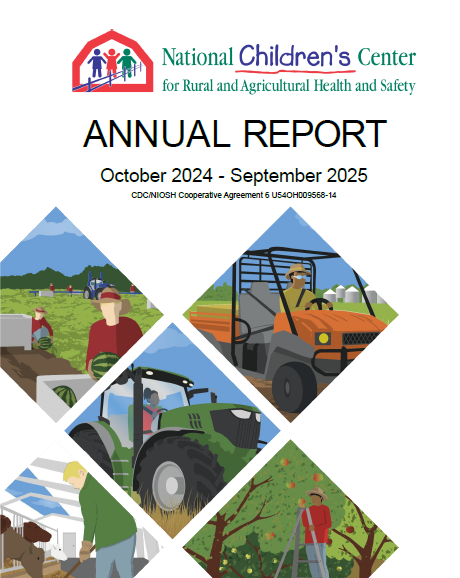 National Children's Center
for Rural and Agricultural Health and Safety

ANNUAL REPORT

October 2024 - September 2025

CDC/NIOSH Cooperative Agreement 6 U54OH009568-14